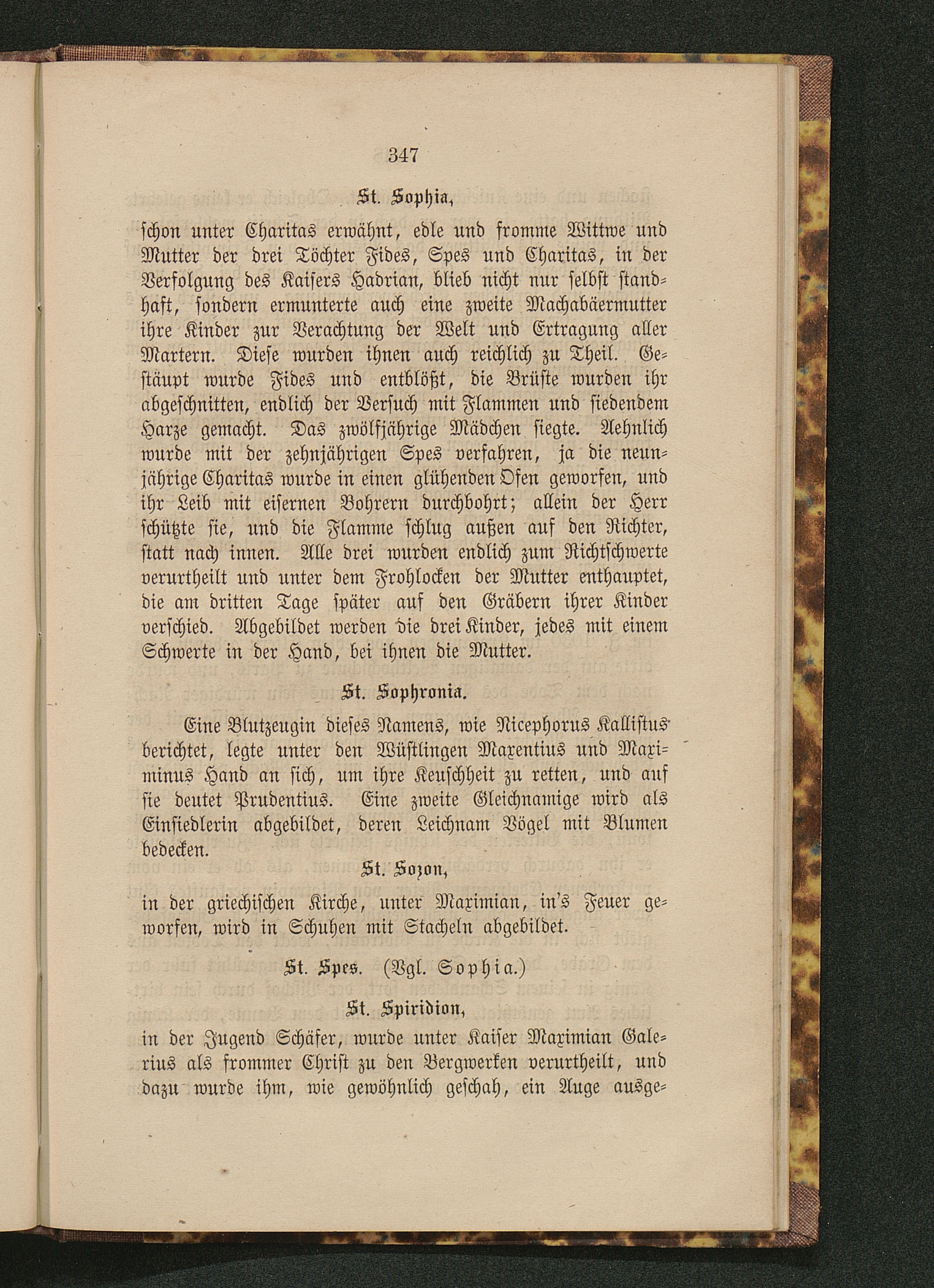 347

St. Sophia,

schon unter Charitas erwähnt, edle und fromme Wittwe und Mutter der drei Töchter Fides, Spes und Charitas, in der Verfolgung des Kaisers Hadrian, blieb nicht nur selbst standhaft, sondern ermunterte auch eine zweite Machabäermutter ihre Kinder zur Verachtung der Welt und Ertragung aller Martern. Diese wurden ihnen auch reichlich zu Theil. Gestäupt wurde Fides und entblößt, die Brüste wurden ihr abgeschnitten, endlich der Versuch mit Flammen und siedendem Harze gemacht. Das zwölfjährige Mädchen siegte. Aehnlich wurde mit der zehnjährigen Spes verfahren, ja die neunjährige Charitas wurde in einen glühenden Ofen geworfen, und ihr Leib mit eisernen Bohrern durchbohrt; allein der Herr schützte sie, und die Flamme schlug außen auf den Richter, statt nach innen. Alle drei wurden endlich zum Richtschwerte verurtheilt und unter dem Frohlocken der Mutter enthauptet, die am dritten Tage später auf den Gräbern ihrer Kinder verschied. Abgebildet werden die drei Kinder, jedes mit einem Schwerte in der Hand, bei ihnen die Mutter.

St. Sophronia.

Eine Blutzeugin dieses Namens, wie Nicephorus Kallistus berichtet, legte unter den Wüstlingen Maxentius und Maximinus Hand an sich, um ihre Keuschheit zu retten, und auf sie deutet Prudentius. Eine zweite Gleichnamige wird als Einsiedlerin abgebildet, deren Leichnam Vögel mit Blumen bedecken.

St. Sozon,

in der griechischen Kirche, unter Maximian, in's Feuer geworfen, wird in Schuhen mit Stacheln abgebildet.

St. Spes. (Vgl. Sophia.)

St. Spiridion,

in der Jugend Schäfer, wurde unter Kaiser Maximian Galerius als frommer Christ zu den Bergwerken verurtheilt, und dazu wurde ihm, wie gewöhnlich geschah, ein Auge ausge-